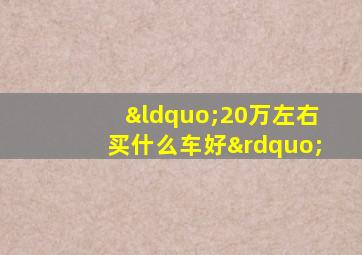 &ldquo;20万左右买什么车好&rdquo;